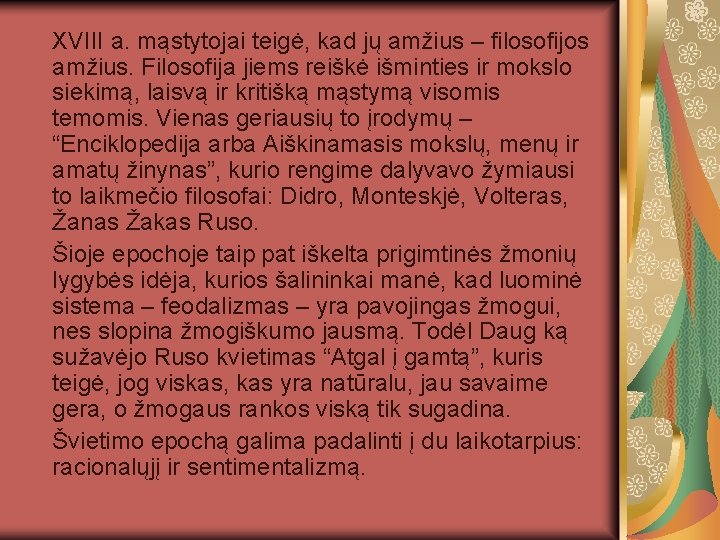 XVIII a. mąstytojai teigė, kad jų amžius – filosofijos amžius. Filosofija jiems reiškė išminties ir mokslo siekimą, laisvą ir kritišką mąstymą visomis temomis. Vienas geriausių to įrodymų – “Enciklopedija arba Aiškinamasis mokslų, menų ir amatų žinynas”, kurio rengime dalyvavo žymiausi to laikmečio filosofai: Didro, Monteskjė, Volteras, Žanas Žakas Ruso.

Šioje epochoje taip pat iškelta prigimtinės žmonių lygybės idėja, kurios šalininkai manė, kad luominė sistema – feodalizmas – yra pavojingas žmogui, nes slopina žmogiškumo jausmą. Todėl Daug ką sužavėjo Ruso kvietimas “Atgal į gamtą”, kuris teigė, jog viskas, kas yra natūralu, jau savaime gera, o žmogaus rankos viską tik sugadina.

Švietimo epochą galima padalinti į du laikotarpius: racionalųjį ir sentimentalizmą.